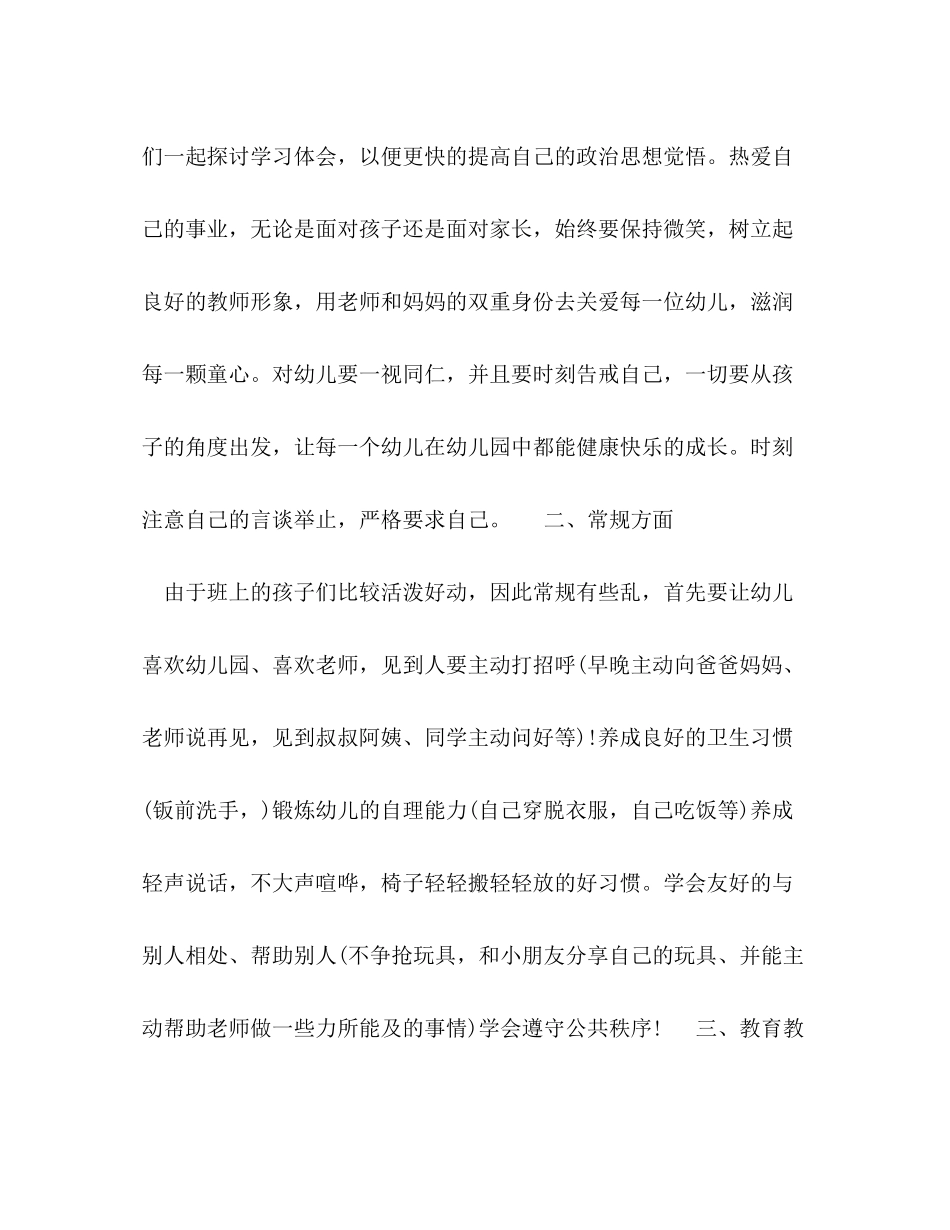 们一起探讨学习体会，以便更快的提高自己的政治思想觉悟。热爱自己的事业，无论是面对孩子还是面对家长，始终要保持微笑，树立起良好的教师形象，用老师和妈妈的双重身份去关爱每一位幼儿，滋润每一颗童心。对幼儿要一视同仁，并且要时刻告戒自己，一切要从孩子的角度出发，让每一个幼儿在幼儿园中都能健康快乐的成长。时刻注意自己的言谈举止，严格要求自己。　　二、常规方面

　由于班上的孩子们比较活泼好动，因此常规有些乱，首先要让幼儿喜欢幼儿园、喜欢老师，见到人要主动打招呼(早晚主动向爸爸妈妈、老师说再见，见到叔叔阿姨、同学主动问好等)!养成良好的卫生习惯(钣前洗手，)锻炼幼儿的自理能力(自己穿脱衣服，自己吃饭等)养成轻声说话，不大声喧哗，椅子轻轻搬轻轻放的好习惯。学会友好的与别人相处、帮助别人(不争抢玩具，和小朋友分享自己的玩具、并能主动帮助老师做一些力所能及的事情)学会遵守公共秩序!　　三、教育教